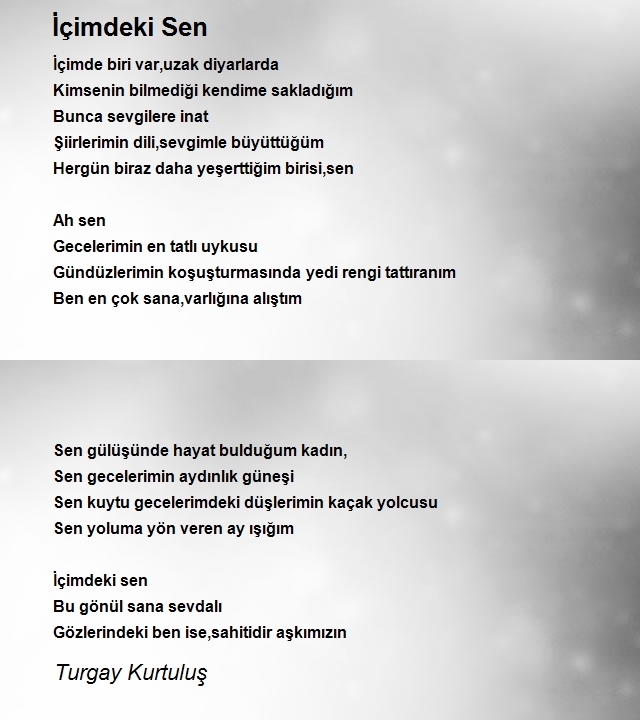 İçimdeki Sen

İçimde biri var,uzak diyarlarda
Kimsenin bilmediği kendime sakladığım
Bunca sevgilere inat
Şiirlerimin dili,sevgimle büyüttüğüm
Hergün biraz daha yeşerttiğim birisi,sen

Ah sen
Gecelerimin en tatlı uykusu
Gündüzlerimin koşuşturmasında yedi rengi tattıranım
Ben en çok sana,varlığına alıştım

Sen gülüşünde hayat bulduğum kadın,
Sen gecelerimin aydınlık güneşi
Sen kuytu gecelerimdeki düşlerimin kaçak yolcusu
Sen yoluma yön veren ay ışığım

İçimdeki sen
Bu gönül sana sevdalı
Gözlerindeki ben ise,sahitidir aşkımızın

Turgay Kurtuluş